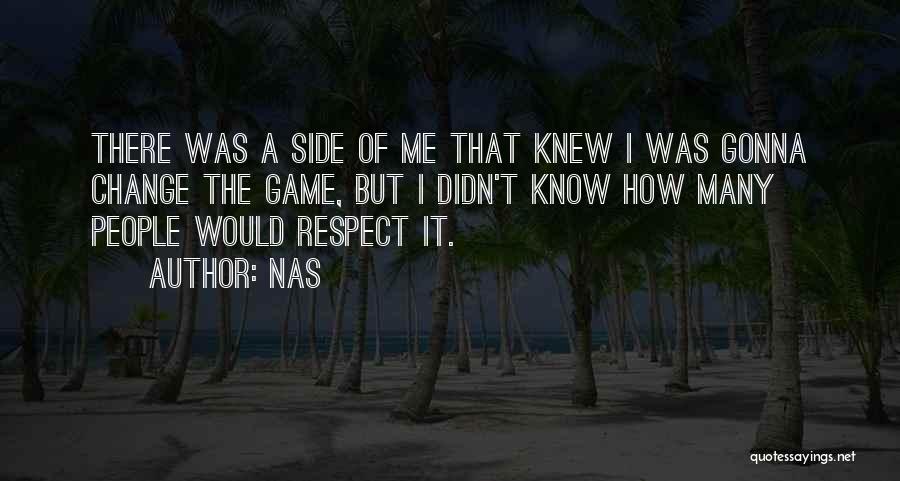 THERE WAS A SIDE OF ME THAT KNEW I WAS GONNA CHANGE THE GAME, BUT I DIDN'T KNOW HOW MANY PEOPLE WOULD RESPECT IT.

AUTHOR: NAS

quotessayings.net